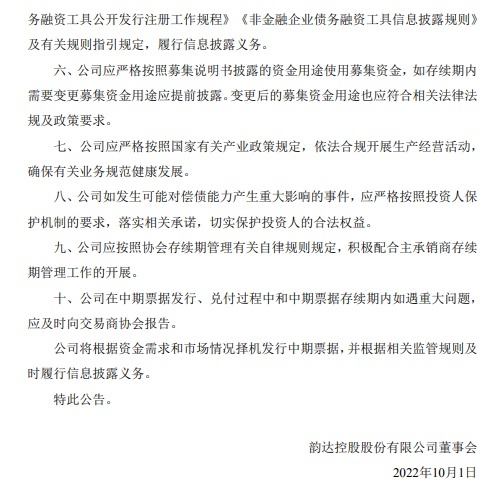 务融资工具公开发行注册工作规程》《非金融企业债务融资工具信息披露规则》及有关规则指引规定，履行信息披露义务。

六、公司应严格按照募集说明书披露的资金用途使用募集资金，如存续期内需要变更募集资金用途应提前披露。变更后的募集资金用途也应符合相关法律法规及政策要求。

七、公司应严格按照国家有关产业政策规定，依法合规开展生产经营活动，确保有关业务规范健康发展。

八、公司如发生可能对偿债能力产生重大影响的事件，应严格按照投资人保护机制的要求，落实相关承诺，切实保护投资人的合法权益。

九、公司应按照协会存续期管理有关自律规则规定，积极配合主承销商存续期管理工作的开展。

十、公司在中期票据发行、兑付过程中和中期票据存续期内如遇重大问题，应及时向交易商协会报告。

公司将根据资金需求和市场情况择机发行中期票据，并根据相关监管规则及时履行信息披露义务。

特此公告。

韵达控股股份有限公司董事会

2022年10月1日